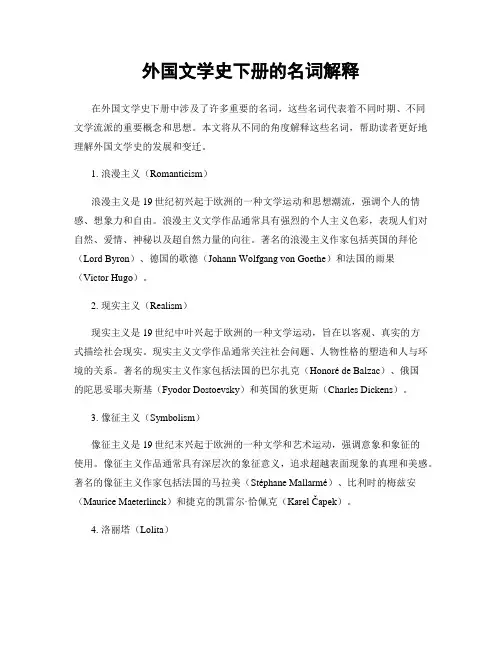 外国文学史下册的名词解释

在外国文学史下册中涉及了许多重要的名词，这些名词代表着不同时期、不同文学流派的重要概念和思想。本文将从不同的角度解释这些名词，帮助读者更好地理解外国文学史的发展和变迁。

1. 浪漫主义（Romanticism）

浪漫主义是19世纪初兴起于欧洲的一种文学运动和思想潮流，强调个人的情感、想象力和自由。浪漫主义文学作品通常具有强烈的个人主义色彩，表现人们对自然、爱情、神秘以及超自然力量的向往。著名的浪漫主义作家包括英国的拜伦（Lord Byron）、德国的歌德（Johann Wolfgang von Goethe）和法国的雨果（Victor Hugo）。

2. 现实主义（Realism）

现实主义是19世纪中叶兴起于欧洲的一种文学运动，旨在以客观、真实的方式描绘社会现实。现实主义文学作品通常关注社会问题、人物性格的塑造和人与环境的关系。著名的现实主义作家包括法国的巴尔扎克（Honoré de Balzac）、俄国的陀思妥耶夫斯基（Fyodor Dostoevsky）和英国的狄更斯（Charles Dickens）。

3. 像征主义（Symbolism）

像征主义是19世纪末兴起于欧洲的一种文学和艺术运动，强调意象和象征的使用。像征主义作品通常具有深层次的象征意义，追求超越表面现象的真理和美感。著名的像征主义作家包括法国的马拉美（Stéphane Mallarmé）、比利时的梅兹安（Maurice Maeterlinck）和捷克的凯雷尔·恰佩克（Karel Čapek）。

4. 洛丽塔（Lolita）